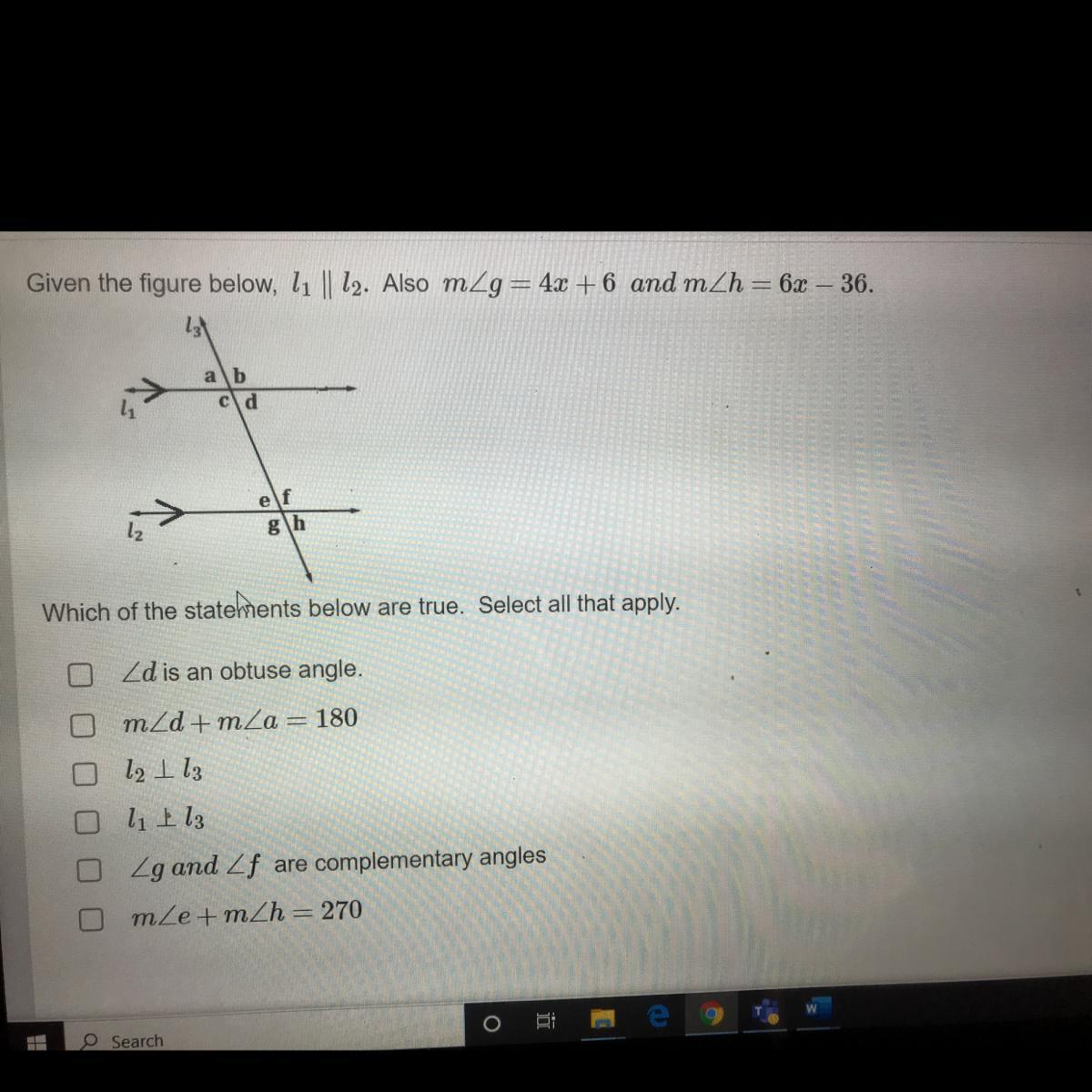 Given the figure below, $l_1 \parallel l_2$. Also $m\angle g = 4x + 6$ and $m\angle h = 6x - 36$.

$l_3$

a b
c d
$l_1$

e f
g h
$l_2$

Which of the statements below are true. Select all that apply.

☐ $\angle d$ is an obtuse angle.
☐ $m\angle d + m\angle a = 180$
☐ $l_2 \perp l_3$
☐ $l_1 \perp l_3$
☐ $\angle g$ and $\angle f$ are complementary angles
☐ $m\angle e + m\angle h = 270$

Search